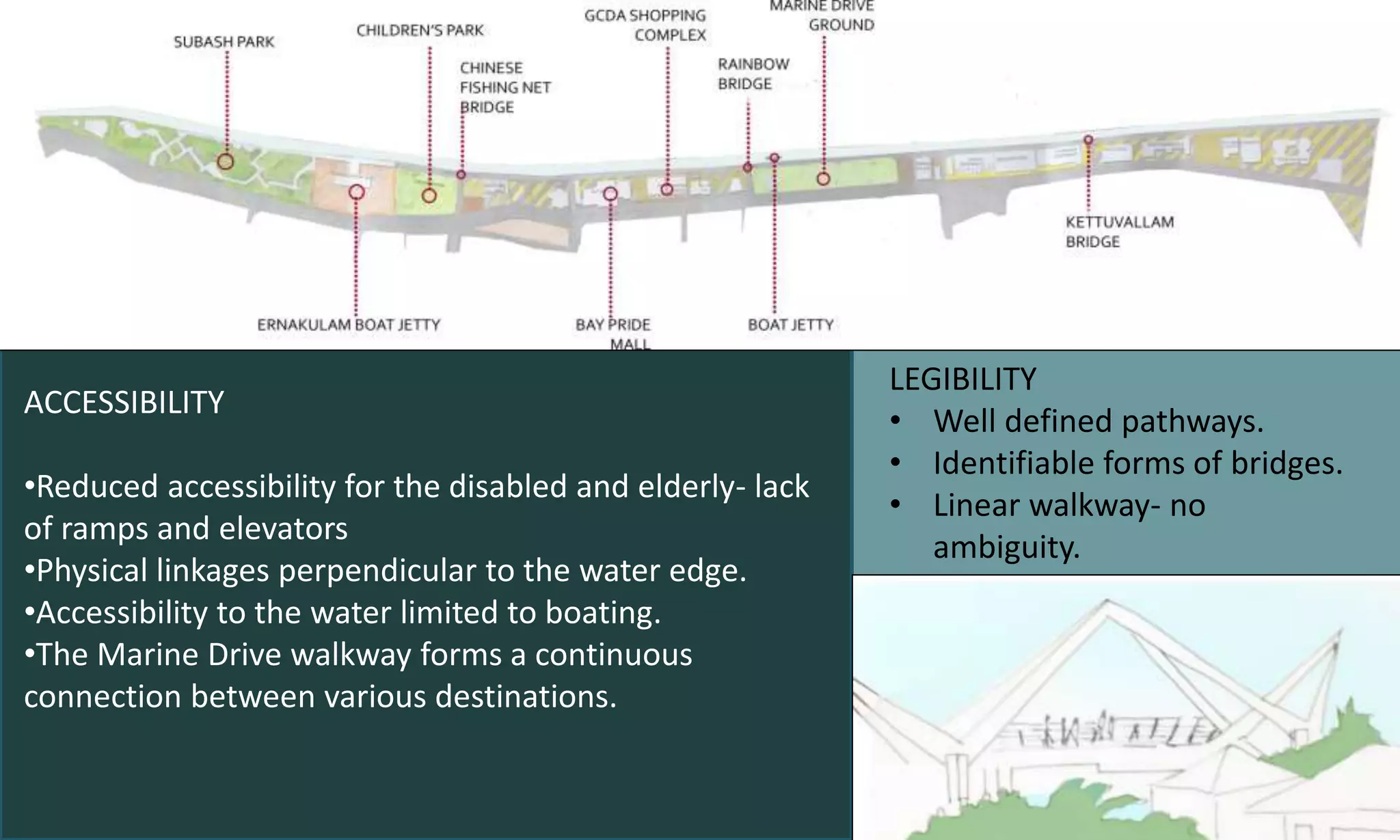 SUBASH PARK

CHILDREN'S PARK

CHINESE FISHING NET BRIDGE

GCDA SHOPPING COMPLEX

RAINBOW BRIDGE

MARINE DRIVE GROUND

KETTUVALLAM BRIDGE

ERNAKULAM BOAT JETTY

BAY PRIDE MALL

BOAT JETTY

ACCESSIBILITY

•Reduced accessibility for the disabled and elderly- lack of ramps and elevators
•Physical linkages perpendicular to the water edge.
•Accessibility to the water limited to boating.
•The Marine Drive walkway forms a continuous connection between various destinations.

LEGIBILITY
• Well defined pathways.
• Identifiable forms of bridges.
• Linear walkway- no ambiguity.